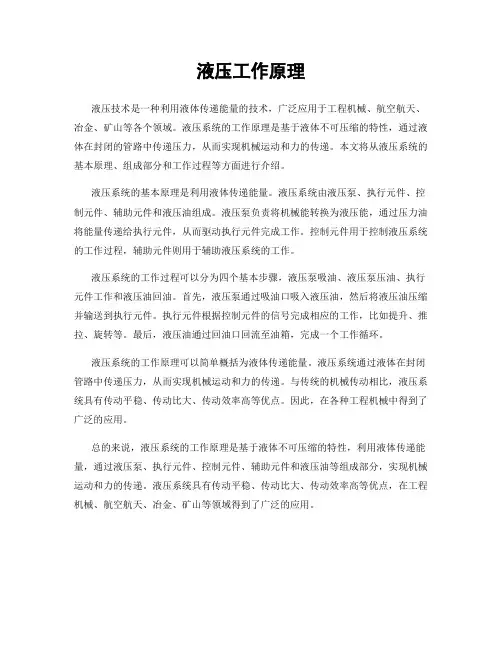 液压工作原理

液压技术是一种利用液体传递能量的技术，广泛应用于工程机械、航空航天、冶金、矿山等各个领域。液压系统的工作原理是基于液体不可压缩的特性，通过液体在封闭的管路中传递压力，从而实现机械运动和力的传递。本文将从液压系统的基本原理、组成部分和工作过程等方面进行介绍。

液压系统的基本原理是利用液体传递能量。液压系统由液压泵、执行元件、控制元件、辅助元件和液压油组成。液压泵负责将机械能转换为液压能，通过压力油将能量传递给执行元件，从而驱动执行元件完成工作。控制元件用于控制液压系统的工作过程，辅助元件则用于辅助液压系统的工作。

液压系统的工作过程可以分为四个基本步骤，液压泵吸油、液压泵压油、执行元件工作和液压油回油。首先，液压泵通过吸油口吸入液压油，然后将液压油压缩并输送到执行元件。执行元件根据控制元件的信号完成相应的工作，比如提升、推拉、旋转等。最后，液压油通过回油口回流至油箱，完成一个工作循环。

液压系统的工作原理可以简单概括为液体传递能量。液压系统通过液体在封闭管路中传递压力，从而实现机械运动和力的传递。与传统的机械传动相比，液压系统具有传动平稳、传动比大、传动效率高等优点。因此，在各种工程机械中得到了广泛的应用。

总的来说，液压系统的工作原理是基于液体不可压缩的特性，利用液体传递能量，通过液压泵、执行元件、控制元件、辅助元件和液压油等组成部分，实现机械运动和力的传递。液压系统具有传动平稳、传动比大、传动效率高等优点，在工程机械、航空航天、冶金、矿山等领域得到了广泛的应用。